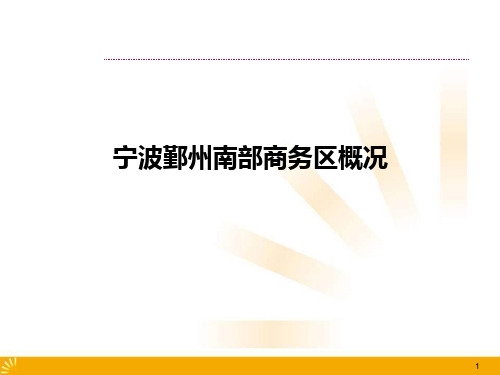 宁波鄞州南部商务区概况

1